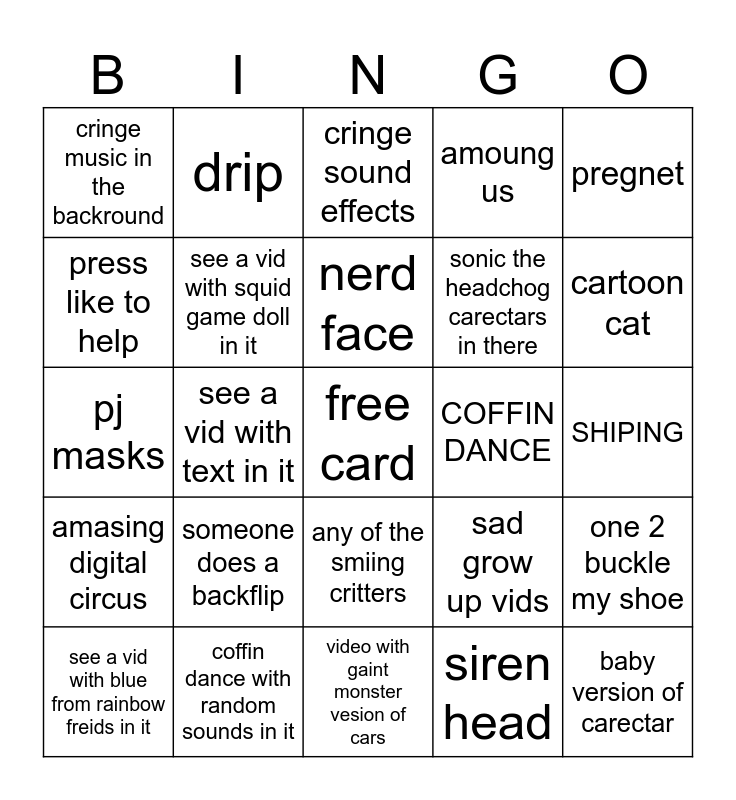 | B | I | N | G | O |
|---|---|---|---|---|
| cringe music in the backround | drip | cringe sound effects | amoung us | pregnet |
| press like to help | see a vid with squid game doll in it | nerd face | sonic the headchog carectars in there | cartoon cat |
| pj masks | see a vid with text in it | free card | COFFIN DANCE | SHIPING |
| amasing digital circus | someone does a backflip | any of the smiing critters | sad grow up vids | one 2 buckle my shoe |
| see a vid with blue from rainbow freids in it | coffin dance with random sounds in it | video with gaint monster vesion of cars | siren head | baby version of carectar |